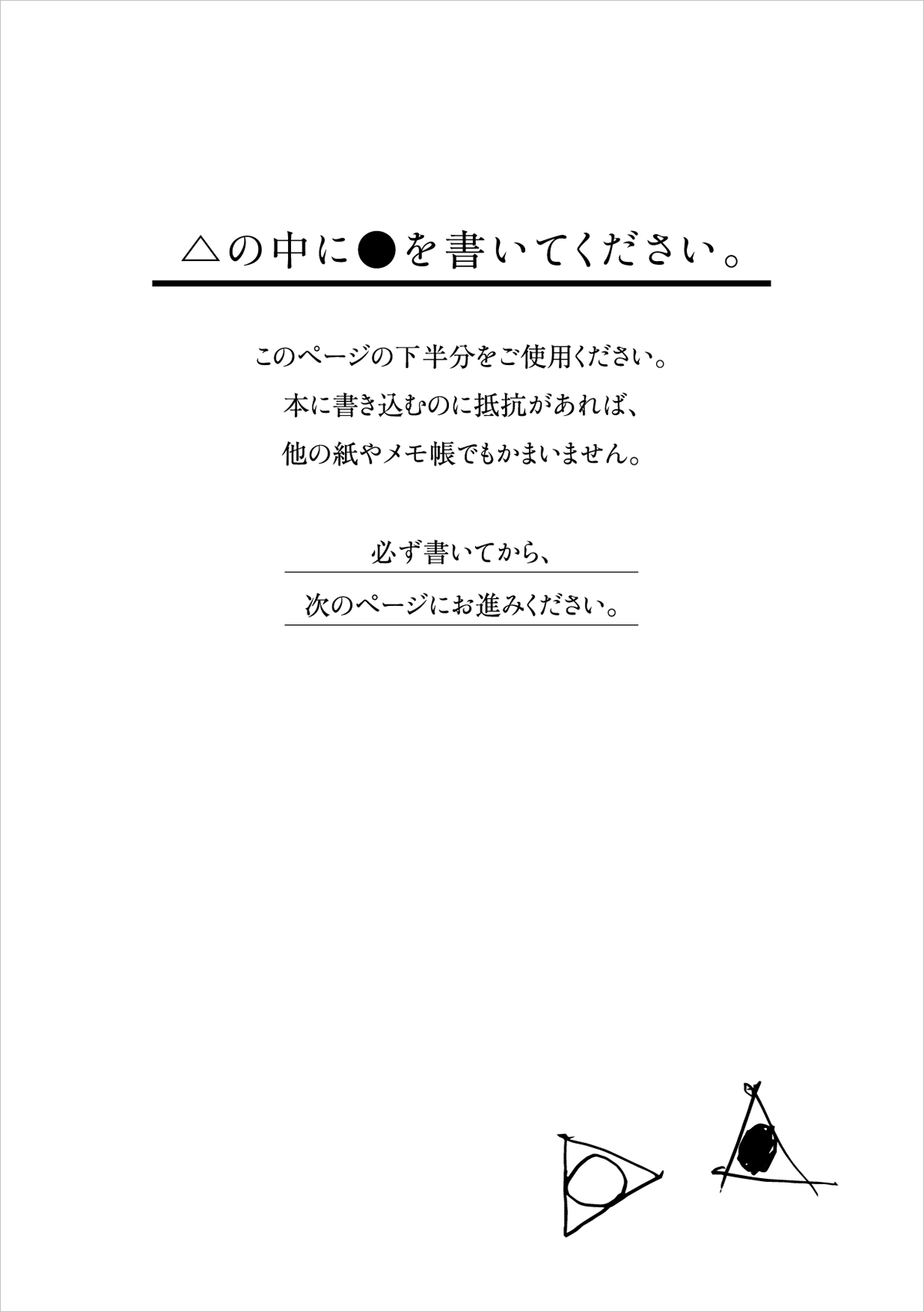 △の中に●を書いてください。

このページの下半分をご使用ください。
本に書き込むのに抵抗があれば、
他の紙やメモ帳でもかまいません。

必ず書いてから、
次のページにお進みください。